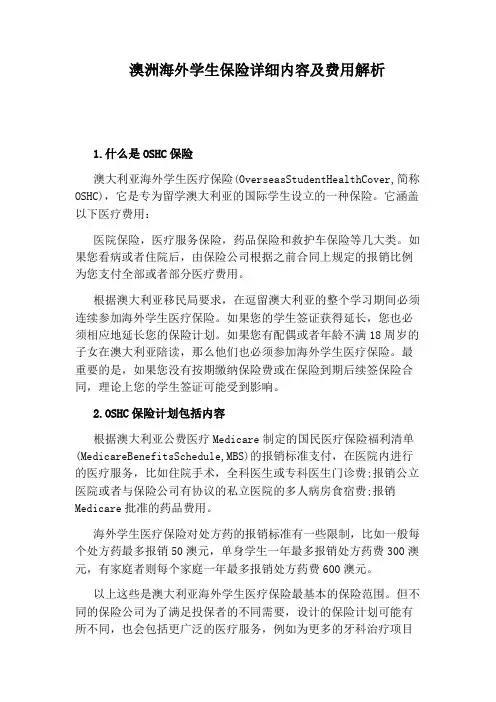 澳洲海外学生保险详细内容及费用解析

1.什么是OSHC保险

澳大利亚海外学生医疗保险(OverseasStudentHealthCover,简称OSHC)，它是专为留学澳大利亚的国际学生设立的一种保险。它涵盖以下医疗费用：

医院保险，医疗服务保险，药品保险和救护车保险等几大类。如果您看病或者住院后，由保险公司根据之前合同上规定的报销比例为您支付全部或者部分医疗费用。

根据澳大利亚移民局要求，在逗留澳大利亚的整个学习期间必须连续参加海外学生医疗保险。如果您的学生签证获得延长，您也必须相应地延长您的保险计划。如果您有配偶或者年龄不满18周岁的子女在澳大利亚陪读，那么他们也必须参加海外学生医疗保险。最重要的是，如果您没有按期缴纳保险费或在保险到期后续签保险合同，理论上您的学生签证可能受到影响。

2.OSHC保险计划包括内容

根据澳大利亚公费医疗Medicare制定的国民医疗保险福利清单(MedicareBenefitsSchedule,MBS)的报销标准支付，在医院内进行的医疗服务，比如住院手术，全科医生或专科医生门诊费;报销公立医院或者与保险公司有协议的私立医院的多人病房食宿费;报销Medicare批准的药品费用。

海外学生医疗保险对处方药的报销标准有一些限制，比如一般每个处方药最多报销50澳元，单身学生一年最多报销处方药费300澳元，有家庭者则每个家庭一年最多报销处方药费600澳元。

以上这些是澳大利亚海外学生医疗保险最基本的保险范围。但不同的保险公司为了满足投保者的不同需要，设计的保险计划可能有所不同，也会包括更广泛的医疗服务，例如为更多的牙科治疗项目